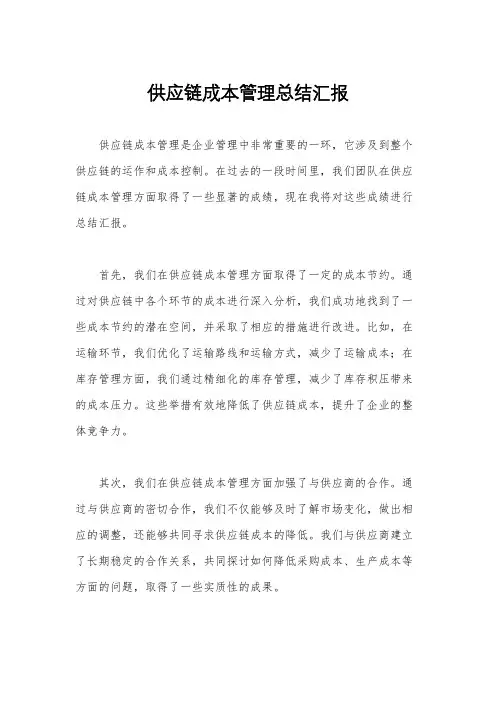 供应链成本管理总结汇报

供应链成本管理是企业管理中非常重要的一环，它涉及到整个供应链的运作和成本控制。在过去的一段时间里，我们团队在供应链成本管理方面取得了一些显著的成绩，现在我将对这些成绩进行总结汇报。

首先，我们在供应链成本管理方面取得了一定的成本节约。通过对供应链中各个环节的成本进行深入分析，我们成功地找到了一些成本节约的潜在空间，并采取了相应的措施进行改进。比如，在运输环节，我们优化了运输路线和运输方式，减少了运输成本；在库存管理方面，我们通过精细化的库存管理，减少了库存积压带来的成本压力。这些举措有效地降低了供应链成本，提升了企业的整体竞争力。

其次，我们在供应链成本管理方面加强了与供应商的合作。通过与供应商的密切合作，我们不仅能够及时了解市场变化，做出相应的调整，还能够共同寻求供应链成本的降低。我们与供应商建立了长期稳定的合作关系，共同探讨如何降低采购成本、生产成本等方面的问题，取得了一些实质性的成果。